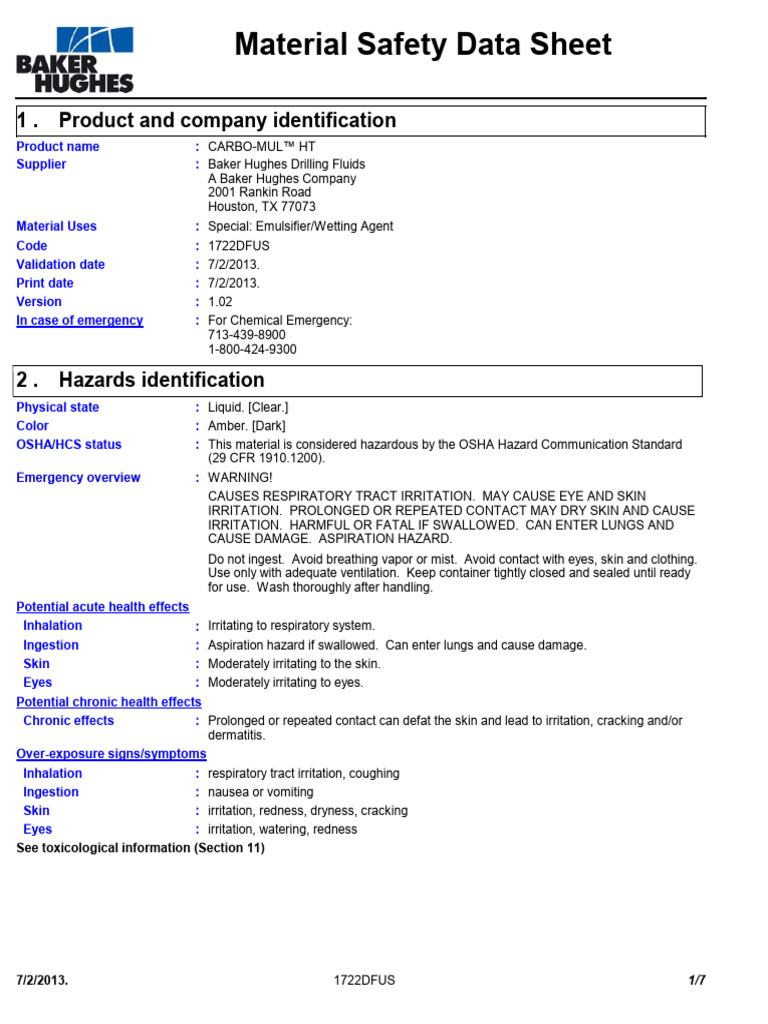 BAKER HUGHES

Material Safety Data Sheet

1 . Product and company identification

Product name : CARBO-MUL™ HT

Supplier : Baker Hughes Drilling Fluids
A Baker Hughes Company
2001 Rankin Road
Houston, TX 77073

Material Uses : Special: Emulsifier/Wetting Agent

Code : 1722DFUS

Validation date : 7/2/2013.

Print date : 7/2/2013.

Version : 1.02

In case of emergency : For Chemical Emergency:
713-439-8900
1-800-424-9300

2 . Hazards identification

Physical state : Liquid. [Clear.]

Color : Amber. [Dark]

OSHA/HCS status : This material is considered hazardous by the OSHA Hazard Communication Standard (29 CFR 1910.1200).

Emergency overview : WARNING!

CAUSES RESPIRATORY TRACT IRRITATION. MAY CAUSE EYE AND SKIN IRRITATION. PROLONGED OR REPEATED CONTACT MAY DRY SKIN AND CAUSE IRRITATION. HARMFUL OR FATAL IF SWALLOWED. CAN ENTER LUNGS AND CAUSE DAMAGE. ASPIRATION HAZARD.

Do not ingest. Avoid breathing vapor or mist. Avoid contact with eyes, skin and clothing. Use only with adequate ventilation. Keep container tightly closed and sealed until ready for use. Wash thoroughly after handling.

Potential acute health effects

Inhalation : Irritating to respiratory system.

Ingestion : Aspiration hazard if swallowed. Can enter lungs and cause damage.

Skin : Moderately irritating to the skin.

Eyes : Moderately irritating to eyes.

Potential chronic health effects

Chronic effects : Prolonged or repeated contact can defat the skin and lead to irritation, cracking and/or dermatitis.

Over-exposure signs/symptoms

Inhalation : respiratory tract irritation, coughing

Ingestion : nausea or vomiting

Skin : irritation, redness, dryness, cracking

Eyes : irritation, watering, redness

See toxicological information (Section 11)

7/2/2013. 1722DFUS 1/7